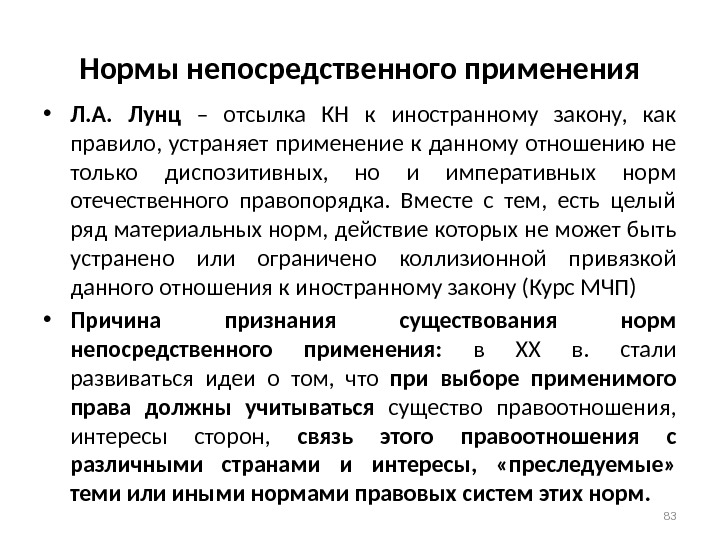 Нормы непосредственного применения

• Л.А. Лунц – отсылка КН к иностранному закону, как правило, устраняет применение к данному отношению не только диспозитивных, но и императивных норм отечественного правопорядка. Вместе с тем, есть целый ряд материальных норм, действие которых не может быть устранено или ограничено коллизионной привязкой данного отношения к иностранному закону (Курс МЧП)

• Причина признания существования норм непосредственного применения: в XX в. стали развиваться идеи о том, что при выборе применимого права должны учитываться существо правоотношения, интересы сторон, связь этого правоотношения с различными странами и интересы, «преследуемые» теми или иными нормами правовых систем этих норм.

83